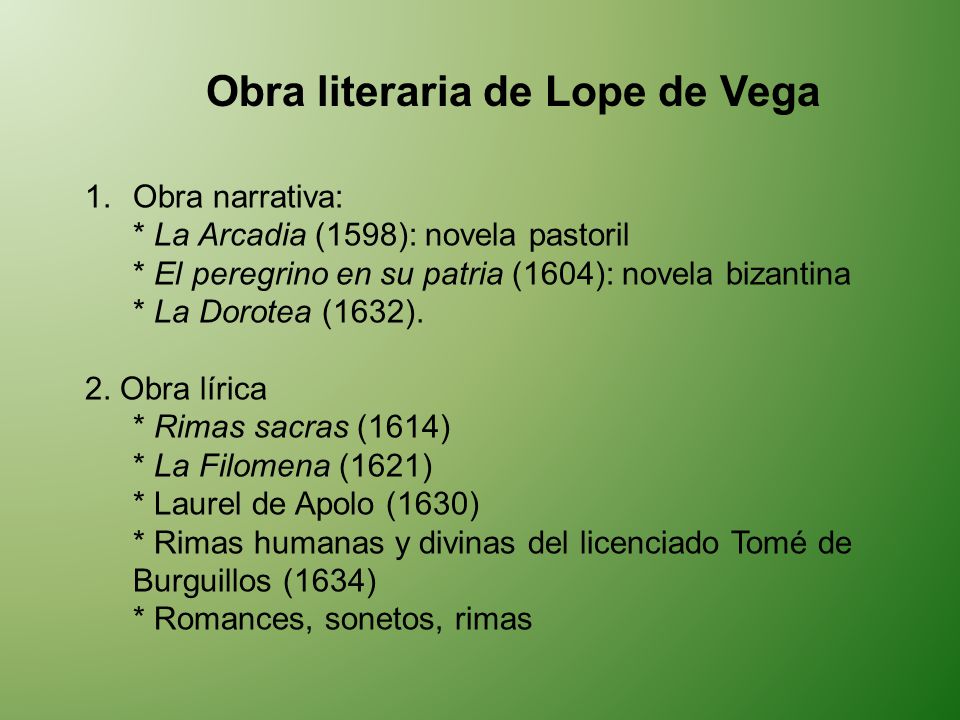 Obra literaria de Lope de Vega

1. Obra narrativa:
* La Arcadia (1598): novela pastoril
* El peregrino en su patria (1604): novela bizantina
* La Dorotea (1632).

2. Obra lírica
* Rimas sacras (1614)
* La Filomena (1621)
* Laurel de Apolo (1630)
* Rimas humanas y divinas del licenciado Tomé de Burguillos (1634)
* Romances, sonetos, rimas